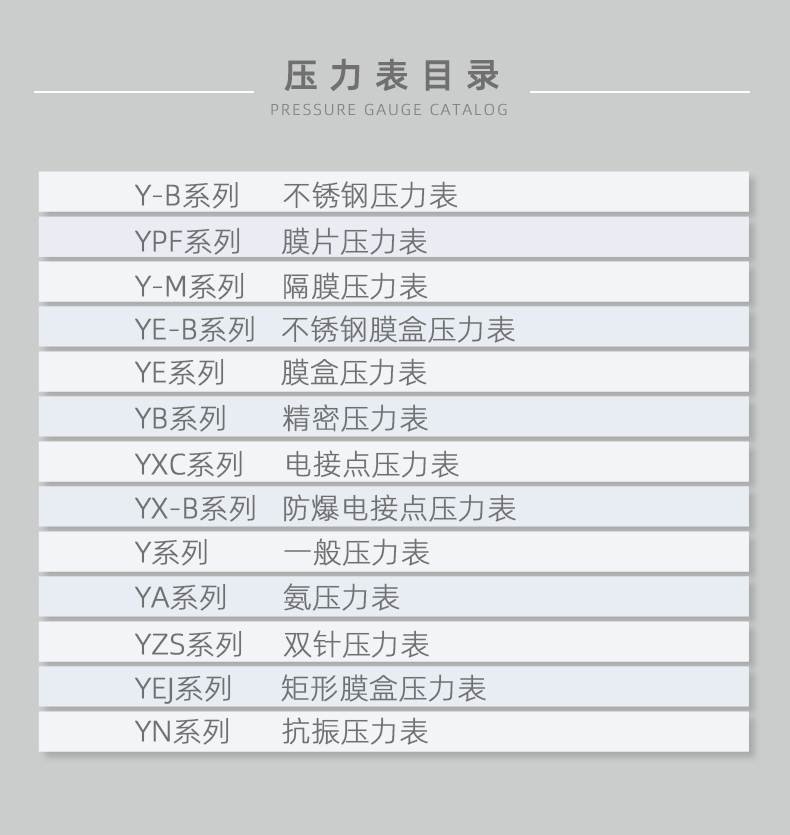 压力表目录
PRESSURE GAUGE CATALOG

Y-B系列 不锈钢压力表
YPF系列 膜片压力表
Y-M系列 隔膜压力表
YE-B系列 不锈钢膜盒压力表
YE系列 膜盒压力表
YB系列 精密压力表
YXC系列 电接点压力表
YX-B系列 防爆电接点压力表
Y系列 一般压力表
YA系列 氨压力表
YZS系列 双针压力表
YEJ系列 矩形膜盒压力表
YN系列 抗振压力表